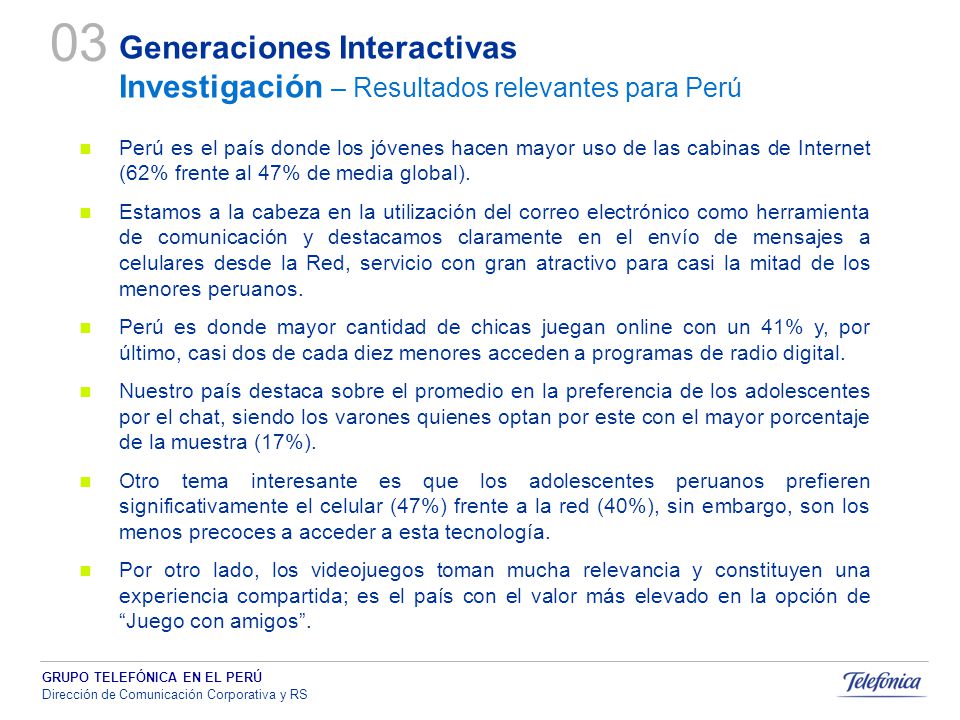 03 Generaciones Interactivas
Investigación – Resultados relevantes para Perú

Perú es el país donde los jóvenes hacen mayor uso de las cabinas de Internet (62% frente al 47% de media global).

Estamos a la cabeza en la utilización del correo electrónico como herramienta de comunicación y destacamos claramente en el envío de mensajes a celulares desde la Red, servicio con gran atractivo para casi la mitad de los menores peruanos.

Perú es donde mayor cantidad de chicas juegan online con un 41% y, por último, casi dos de cada diez menores acceden a programas de radio digital.

Nuestro país destaca sobre el promedio en la preferencia de los adolescentes por el chat, siendo los varones quienes optan por este con el mayor porcentaje de la muestra (17%).

Otro tema interesante es que los adolescentes peruanos prefieren significativamente el celular (47%) frente a la red (40%), sin embargo, son los menos precoces a acceder a esta tecnología.

Por otro lado, los videojuegos toman mucha relevancia y constituyen una experiencia compartida; es el país con el valor más elevado en la opción de “Juego con amigos”.

GRUPO TELEFÓNICA EN EL PERÚ
Dirección de Comunicación Corporativa y RS

Telefónica